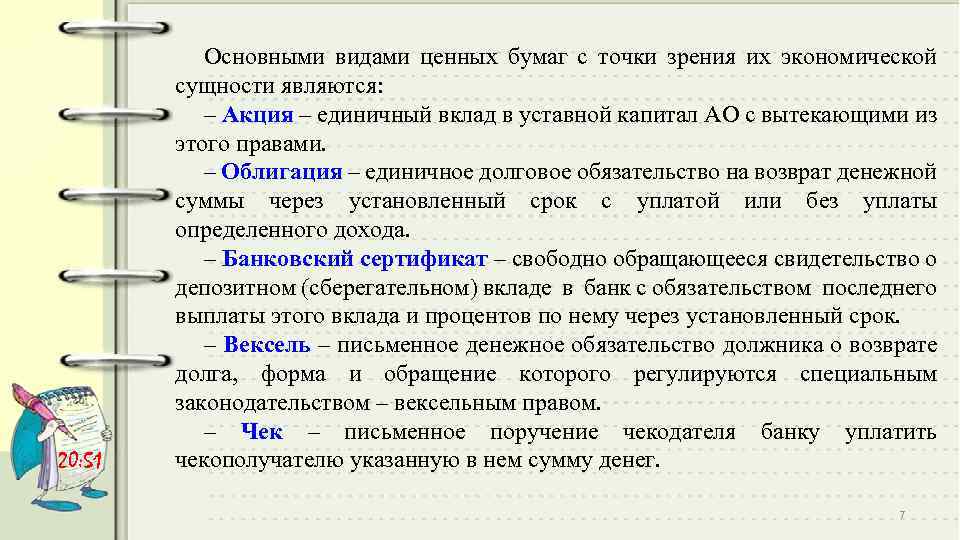 Основными видами ценных бумаг с точки зрения их экономической сущности являются:

– Акция – единичный вклад в уставной капитал АО с вытекающими из этого правами.

– Облигация – единичное долговое обязательство на возврат денежной суммы через установленный срок с уплатой или без уплаты определенного дохода.

– Банковский сертификат – свободно обращающееся свидетельство о депозитном (сберегательном) вкладе в банк с обязательством последнего выплаты этого вклада и процентов по нему через установленный срок.

– Вексель – письменное денежное обязательство должника о возврате долга, форма и обращение которого регулируются специальным законодательством – вексельным правом.

– Чек – письменное поручение чекодателя банку уплатить чекополучателю указанную в нем сумму денег.

20:51

7